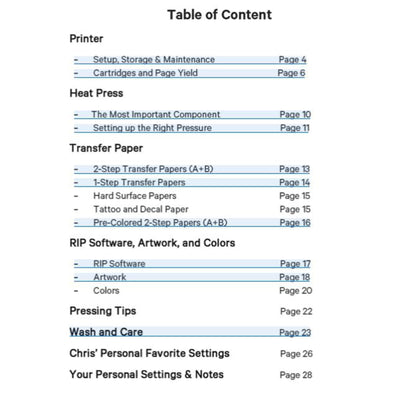 Table of Content

Printer

- Setup, Storage & Maintenance Page 4
- Cartridges and Page Yield Page 6

Heat Press

- The Most Important Component Page 10
- Setting up the Right Pressure Page 11

Transfer Paper

- 2-Step Transfer Papers (A+B) Page 13
- 1-Step Transfer Papers Page 14
- Hard Surface Papers Page 15
- Tattoo and Decal Paper Page 15
- Pre-Colored 2-Step Papers (A+B) Page 16

RIP Software, Artwork, and Colors

- RIP Software Page 17
- Artwork Page 18
- Colors Page 20

Pressing Tips Page 22

Wash and Care Page 23

Chris' Personal Favorite Settings Page 26

Your Personal Settings & Notes Page 28